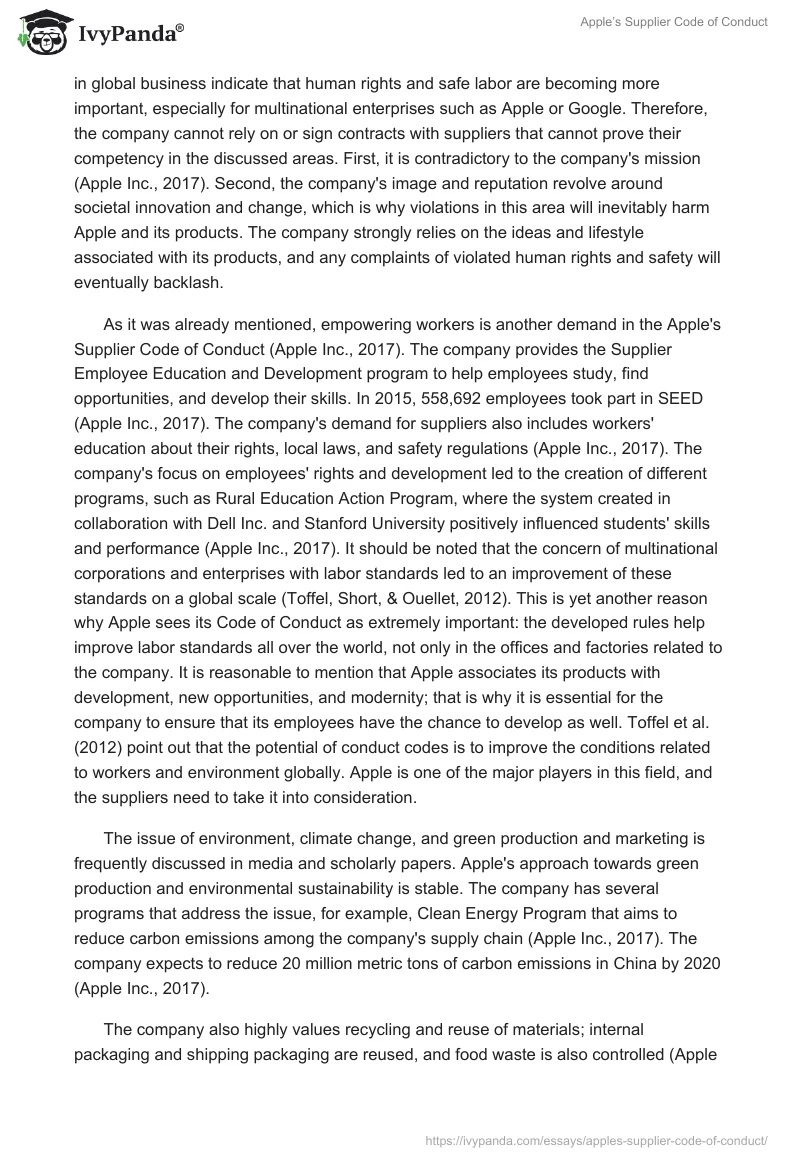 IvyPanda®

Apple's Supplier Code of Conduct

in global business indicate that human rights and safe labor are becoming more important, especially for multinational enterprises such as Apple or Google. Therefore, the company cannot rely on or sign contracts with suppliers that cannot prove their competency in the discussed areas. First, it is contradictory to the company's mission (Apple Inc., 2017). Second, the company's image and reputation revolve around societal innovation and change, which is why violations in this area will inevitably harm Apple and its products. The company strongly relies on the ideas and lifestyle associated with its products, and any complaints of violated human rights and safety will eventually backlash.

As it was already mentioned, empowering workers is another demand in the Apple's Supplier Code of Conduct (Apple Inc., 2017). The company provides the Supplier Employee Education and Development program to help employees study, find opportunities, and develop their skills. In 2015, 558,692 employees took part in SEED (Apple Inc., 2017). The company's demand for suppliers also includes workers' education about their rights, local laws, and safety regulations (Apple Inc., 2017). The company's focus on employees' rights and development led to the creation of different programs, such as Rural Education Action Program, where the system created in collaboration with Dell Inc. and Stanford University positively influenced students' skills and performance (Apple Inc., 2017). It should be noted that the concern of multinational corporations and enterprises with labor standards led to an improvement of these standards on a global scale (Toffel, Short, & Ouellet, 2012). This is yet another reason why Apple sees its Code of Conduct as extremely important: the developed rules help improve labor standards all over the world, not only in the offices and factories related to the company. It is reasonable to mention that Apple associates its products with development, new opportunities, and modernity; that is why it is essential for the company to ensure that its employees have the chance to develop as well. Toffel et al. (2012) point out that the potential of conduct codes is to improve the conditions related to workers and environment globally. Apple is one of the major players in this field, and the suppliers need to take it into consideration.

The issue of environment, climate change, and green production and marketing is frequently discussed in media and scholarly papers. Apple's approach towards green production and environmental sustainability is stable. The company has several programs that address the issue, for example, Clean Energy Program that aims to reduce carbon emissions among the company's supply chain (Apple Inc., 2017). The company expects to reduce 20 million metric tons of carbon emissions in China by 2020 (Apple Inc., 2017).

The company also highly values recycling and reuse of materials; internal packaging and shipping packaging are reused, and food waste is also controlled (Apple

https://ivypanda.com/essays/apples-supplier-code-of-conduct/